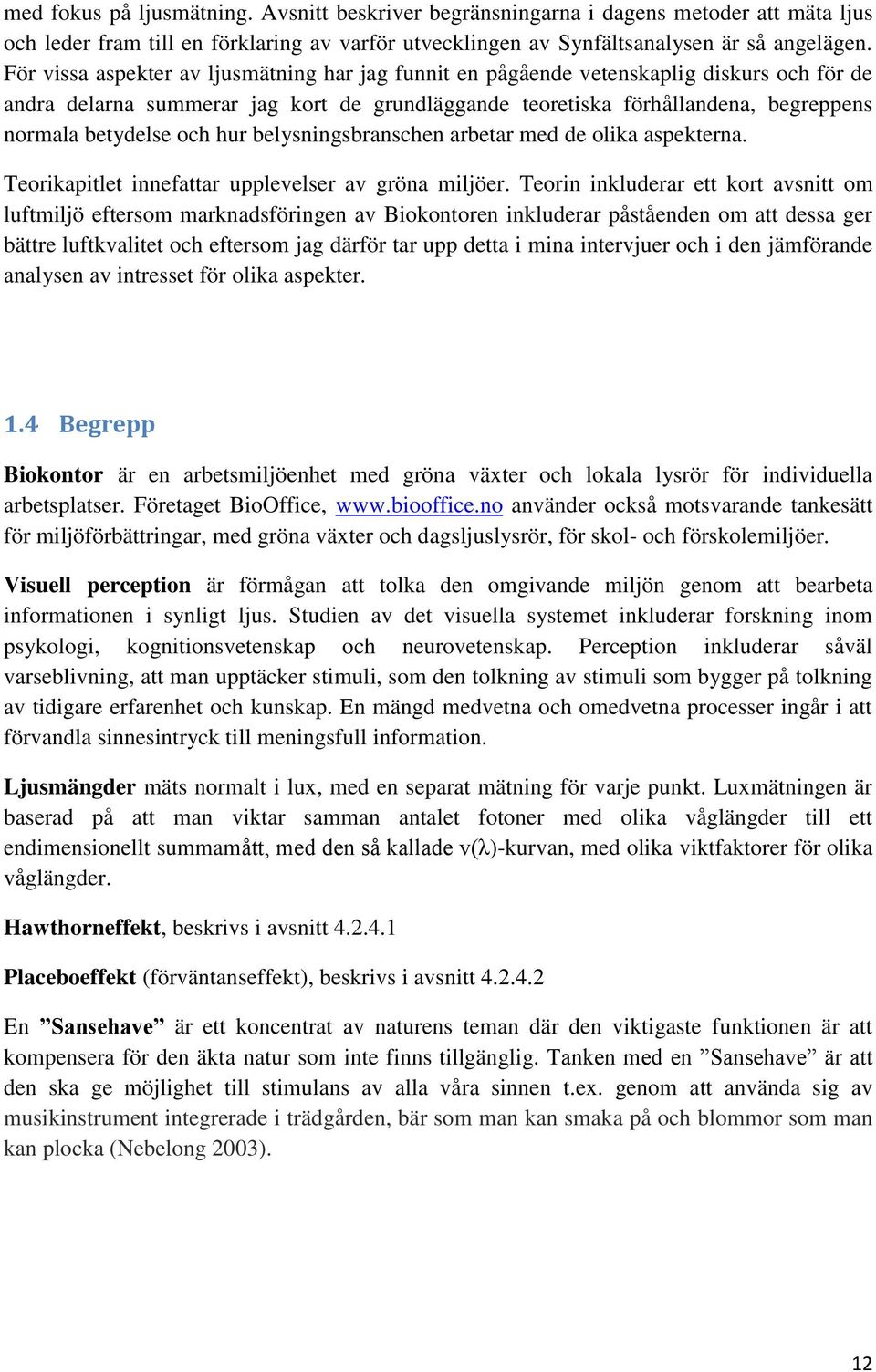 med fokus på ljusmätning. Avsnitt beskriver begränsningarna i dagens metoder att mäta ljus och leder fram till en förklaring av varför utvecklingen av Synfältsanalysen är så angelägen. För vissa aspekter av ljusmätning har jag funnit en pågående vetenskaplig diskurs och för de andra delarna summerar jag kort de grundläggande teoretiska förhållandena, begreppens normala betydelse och hur belysningsbranschen arbetar med de olika aspekterna.

Teorikapitlet innefattar upplevelser av gröna miljöer. Teorin inkluderar ett kort avsnitt om luftmiljö eftersom marknadsföringen av Biokontoren inkluderar påståenden om att dessa ger bättre luftkvalitet och eftersom jag därför tar upp detta i mina intervjuer och i den jämförande analysen av intresset för olika aspekter.

1.4 Begrepp

Biokontor är en arbetsmiljöenhet med gröna växter och lokala lysrör för individuella arbetsplatser. Företaget BioOffice, www.biooffice.no använder också motsvarande tankesätt för miljöförbättringar, med gröna växter och dagsljuslysrör, för skol- och förskolemiljöer.

Visuell perception är förmågan att tolka den omgivande miljön genom att bearbeta informationen i synligt ljus. Studien av det visuella systemet inkluderar forskning inom psykologi, kognitionsvetenskap och neurovetenskap. Perception inkluderar såväl varseblivning, att man upptäcker stimuli, som den tolkning av stimuli som bygger på tolkning av tidigare erfarenhet och kunskap. En mängd medvetna och omedvetna processer ingår i att förvandla sinnesintryck till meningsfull information.

Ljusmängder mäts normalt i lux, med en separat mätning för varje punkt. Luxmätningen är baserad på att man viktar samman antalet fotoner med olika våglängder till ett endimensionellt summamått, med den så kallade v(λ)-kurvan, med olika viktfaktorer för olika våglängder.

Hawthorneffekt, beskrivs i avsnitt 4.2.4.1

Placeboeffekt (förväntanseffekt), beskrivs i avsnitt 4.2.4.2

En ”Sansehave” är ett koncentrat av naturens teman där den viktigaste funktionen är att kompensera för den äkta natur som inte finns tillgänglig. Tanken med en ”Sansehave” är att den ska ge möjlighet till stimulans av alla våra sinnen t.ex. genom att använda sig av musikinstrument integrerade i trädgården, bär som man kan smaka på och blommor som man kan plocka (Nebelong 2003).

12